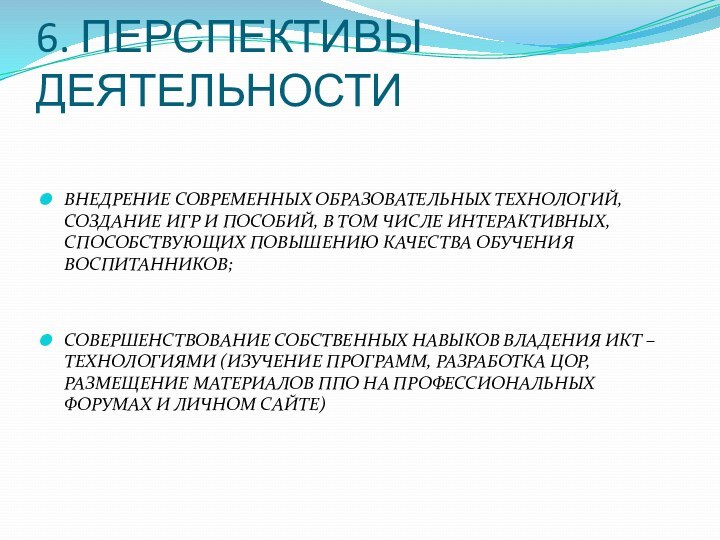 6. ПЕРСПЕКТИВЫ ДЕЯТЕЛЬНОСТИ

ВНЕДРЕНИЕ СОВРЕМЕННЫХ ОБРАЗОВАТЕЛЬНЫХ ТЕХНОЛОГИЙ, СОЗДАНИЕ ИГР И ПОСОБИЙ, В ТОМ ЧИСЛЕ ИНТЕРАКТИВНЫХ, СПОСОБСТВУЮЩИХ ПОВЫШЕНИЮ КАЧЕСТВА ОБУЧЕНИЯ ВОСПИТАННИКОВ;

СОВЕРШЕНСТВОВАНИЕ СОБСТВЕННЫХ НАВЫКОВ ВЛАДЕНИЯ ИКТ – ТЕХНОЛОГИЯМИ (ИЗУЧЕНИЕ ПРОГРАММ, РАЗРАБОТКА ЦОР, РАЗМЕЩЕНИЕ МАТЕРИАЛОВ ППО НА ПРОФЕССИОНАЛЬНЫХ ФОРУМАХ И ЛИЧНОМ САЙТЕ)